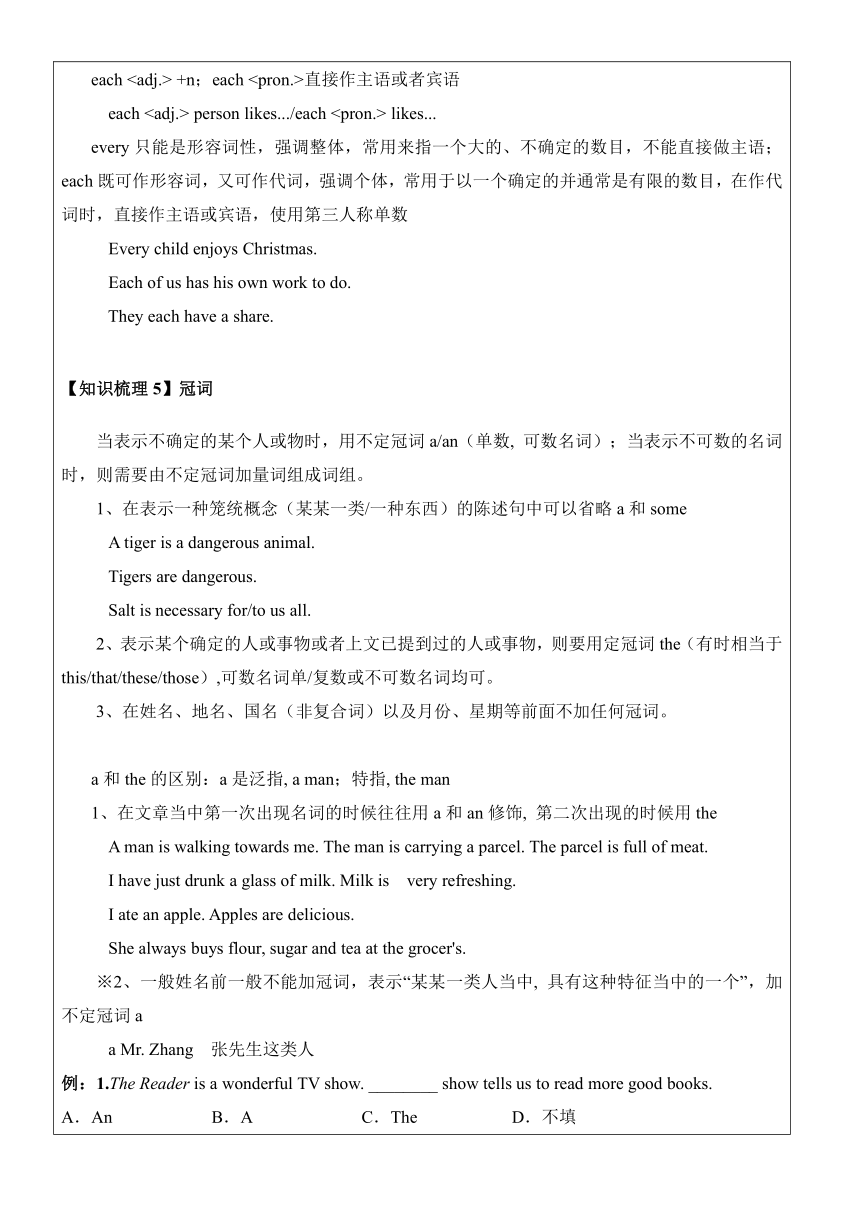 each <adj.> +n；each <pron.>直接作主语或者宾语

each <adj.> person likes.../each <pron.> likes...

every 只能是形容词性，强调整体，常用来指一个大的、不确定的数目，不能直接做主语；each 既可作形容词，又可作代词，强调个体，常用于以一个确定的并通常是有限的数目，在作代词时，直接作主语或宾语，使用第三人称单数

Every child enjoys Christmas.

Each of us has his own work to do.

They each have a share.

【知识梳理 5】冠词

当表示不确定的某个人或物时，用不定冠词 a/an（单数, 可数名词）；当表示不可数的名词时，则需要由不定冠词加量词组成词组。

1、在表示一种笼统概念（某某一类/一种东西）的陈述句中可以省略 a 和 some

A tiger is a dangerous animal.

Tigers are dangerous.

Salt is necessary for/to us all.

2、表示某个确定的人或事物或者上文已提到过的人或事物，则要用定冠词 the（有时相当于 this/that/these/those）,可数名词单/复数或不可数名词均可。

3、在姓名、地名、国名（非复合词）以及月份、星期等前面不加任何冠词。

a 和 the 的区别：a 是泛指, a man；特指, the man

1、在文章当中第一次出现名词的时候往往用 a 和 an 修饰, 第二次出现的时候用 the

A man is walking towards me. The man is carrying a parcel. The parcel is full of meat.

I have just drunk a glass of milk. Milk is very refreshing.

I ate an apple. Apples are delicious.

She always buys flour, sugar and tea at the grocer's.

※2、一般姓名前一般不能加冠词，表示“某某一类人当中, 具有这种特征当中的一个”，加不定冠词 a

a Mr. Zhang 张先生这类人

例：1.The Reader is a wonderful TV show. ________ show tells us to read more good books.

A．An B．A C．The D．不填